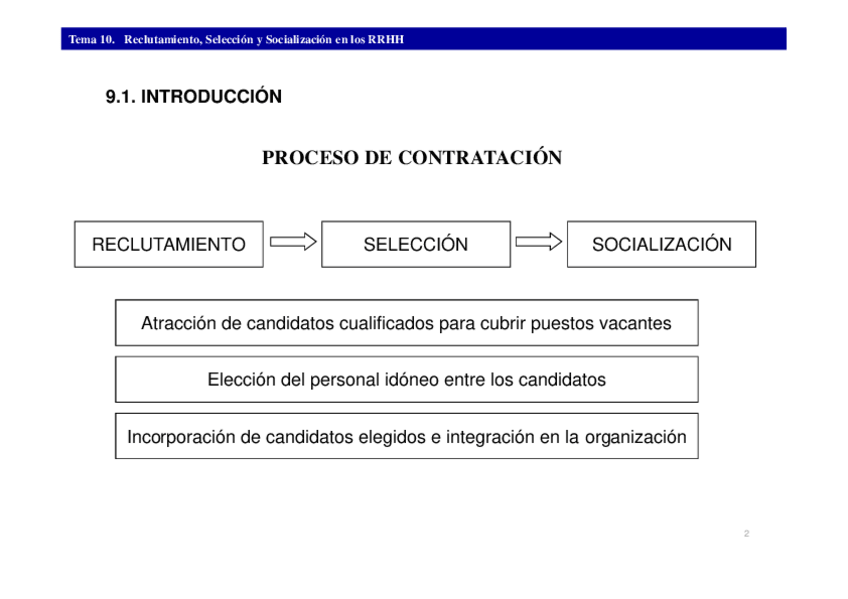 Tema 10. Reclutamiento, Selección y Socialización en los RRHH

9.1. INTRODUCCIÓN

PROCESO DE CONTRATACIÓN

RECLUTAMIENTO

SELECCIÓN

SOCIALIZACIÓN

Atracción de candidatos cualificados para cubrir puestos vacantes

Elección del personal idóneo entre los candidatos

Incorporación de candidatos elegidos e integración en la organización

2